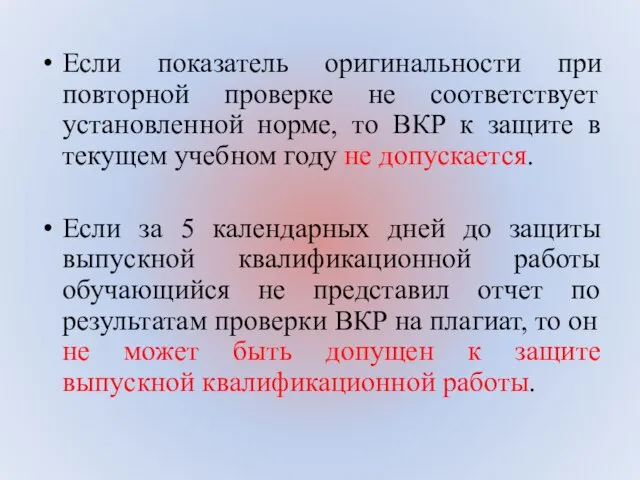 • Если показатель оригинальности при повторной проверке не соответствует установленной норме, то ВКР к защите в текущем учебном году не допускается.

• Если за 5 календарных дней до защиты выпускной квалификационной работы обучающийся не представил отчет по результатам проверки ВКР на плагиат, то он не может быть допущен к защите выпускной квалификационной работы.